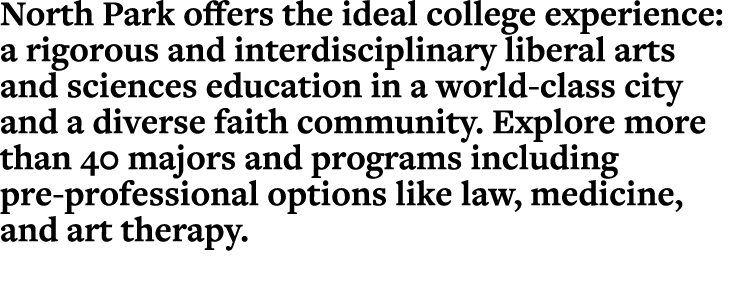 North Park offers the ideal college experience: a rigorous and interdisciplinary liberal arts and sciences education in a world-class city and a diverse faith community. Explore more than 40 majors and programs including pre-professional options like law, medicine, and art therapy.